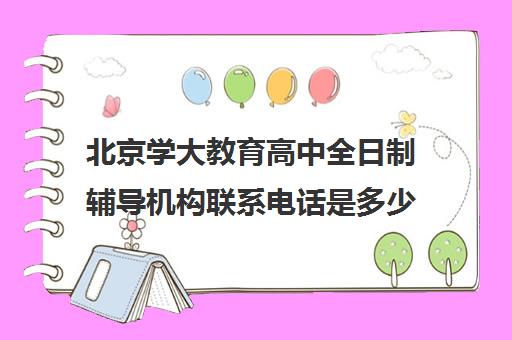 北京学大教育高中全日制辅导机构联系电话是多少